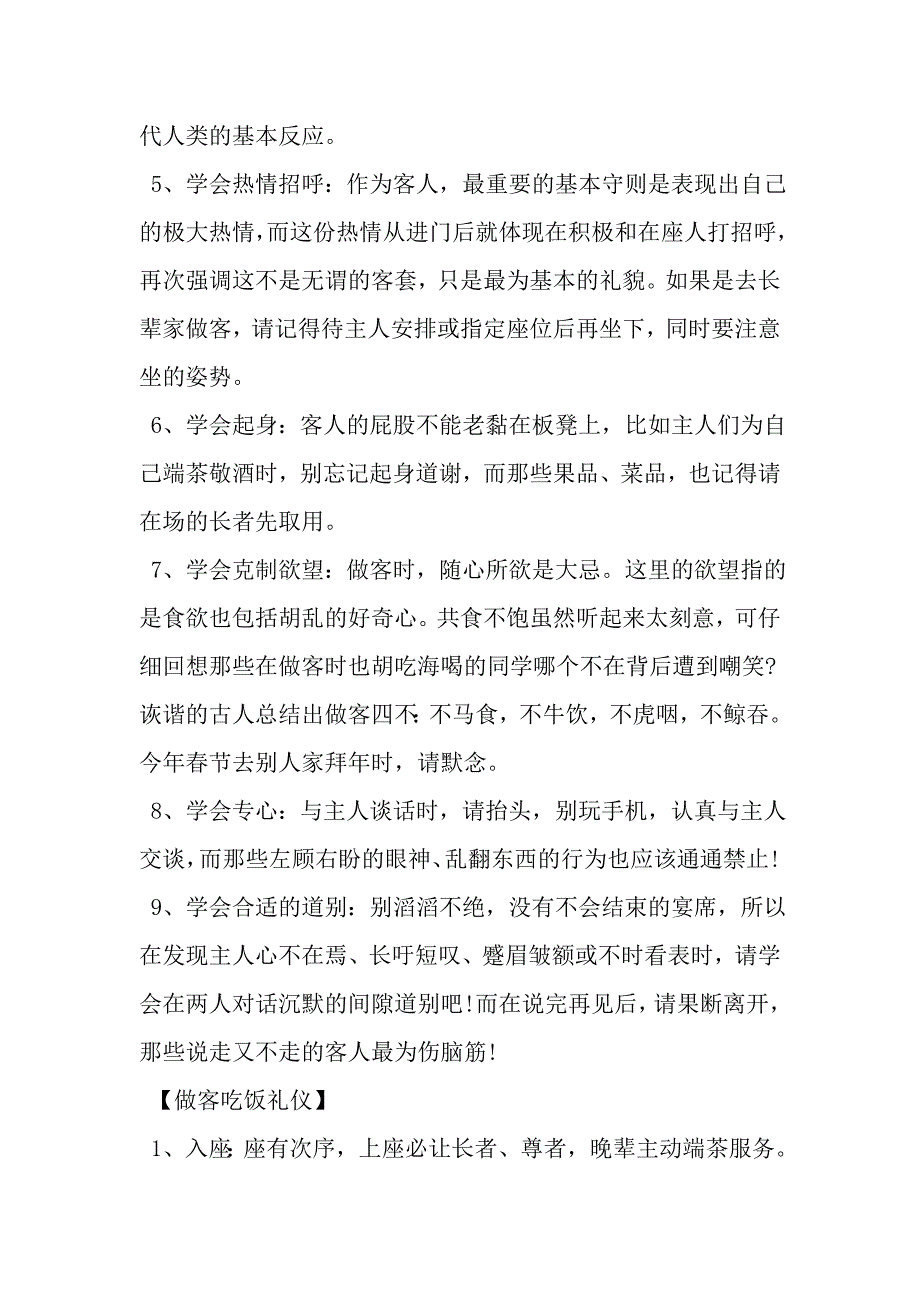 代人类的基本反应。

5、学会热情招呼：作为客人，最重要的基本守则是表现出自己的极大热情，而这份热情从进门后就体现在积极和在座人打招呼，再次强调这不是无谓的客套，只是最为基本的礼貌。如果是去长辈家做客，请记得待主人安排或指定座位后再坐下，同时要注意坐的姿势。

6、学会起身：客人的屁股不能老黏在板凳上，比如主人们为自己端茶敬酒时，别忘记起身道谢，而那些果品、菜品，也记得请在场的长者先取用。

7、学会克制欲望：做客时，随心所欲是大忌。这里的欲望指的是食欲也包括胡乱的好奇心。共食不饱虽然听起来太刻意，可仔细回想那些在做客时也胡吃海喝的同学哪个不在背后遭到嘲笑?诙谐的古人总结出做客四不:不马食，不牛饮，不虎咽，不鲸吞。今年春节去别人家拜年时，请默念。

8、学会专心：与主人谈话时，请抬头，别玩手机，认真与主人交谈，而那些左顾右盼的眼神、乱翻东西的行为也应该通通禁止!

9、学会合适的道别：别滔滔不绝，没有不会结束的宴席，所以在发现主人心不在焉、长吁短叹、蹙眉皱额或不时看表时，请学会在两人对话沉默的间隙道别吧!而在说完再见后，请果断离开，那些说走又不走的客人最为伤脑筋!

【做客吃饭礼仪】

1、入座:座有次序，上座必让长者、尊者，晚辈主动端茶服务。